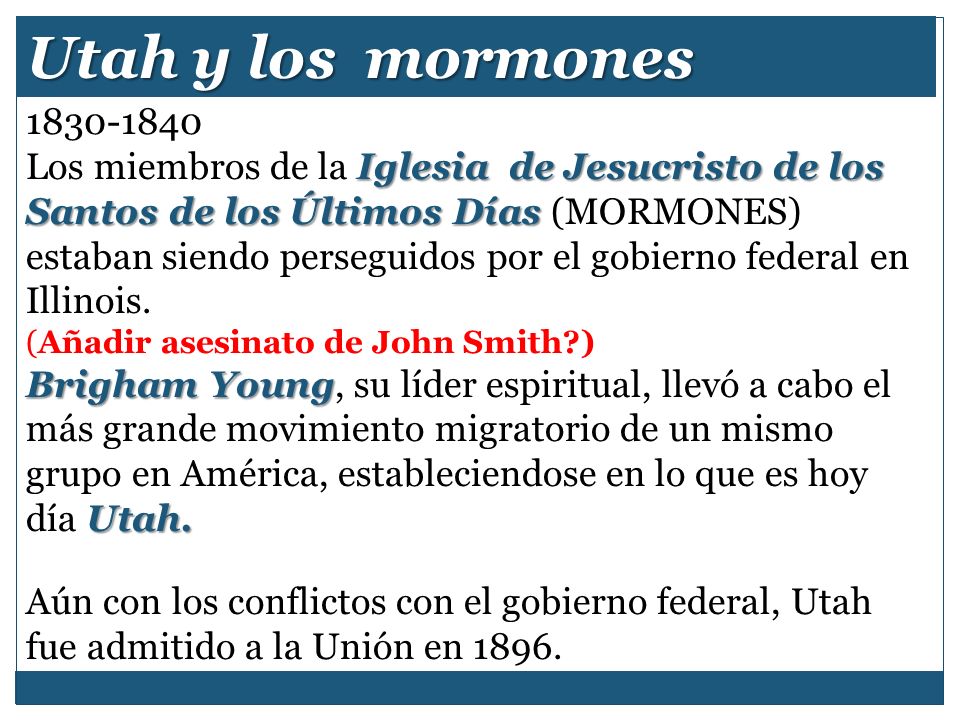 Utah y los mormones

1830-1840
Los miembros de la Iglesia de Jesucristo de los Santos de los Últimos Días (MORMONES) estaban siendo perseguidos por el gobierno federal en Illinois.
(Añadir asesinato de John Smith?)
Brigham Young, su líder espiritual, llevó a cabo el más grande movimiento migratorio de un mismo grupo en América, estableciendose en lo que es hoy día Utah.

Aún con los conflictos con el gobierno federal, Utah fue admitido a la Unión en 1896.